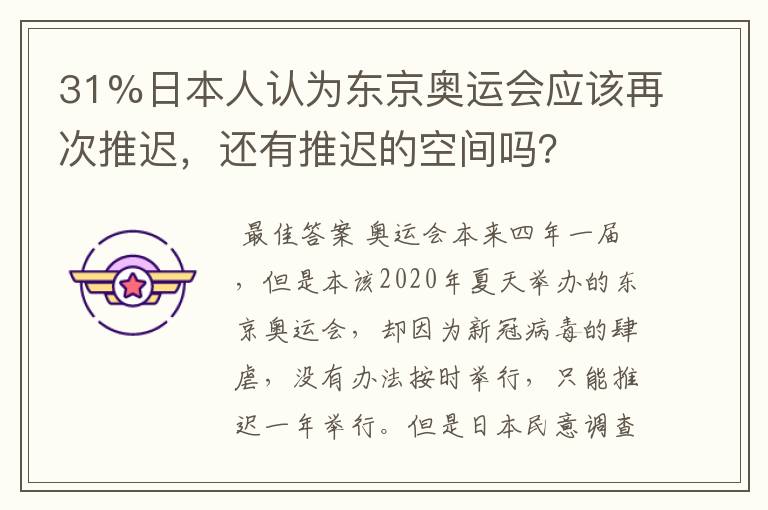 31%日本人认为东京奥运会应该再次推迟，还有推迟的空间吗?

最佳答案 奥运会本来四年一届，但是本该2020年夏天举办的东京奥运会，却因为新冠病毒的肆虐，没有办法按时举行，只能推迟一年举行。但是日本民意调查